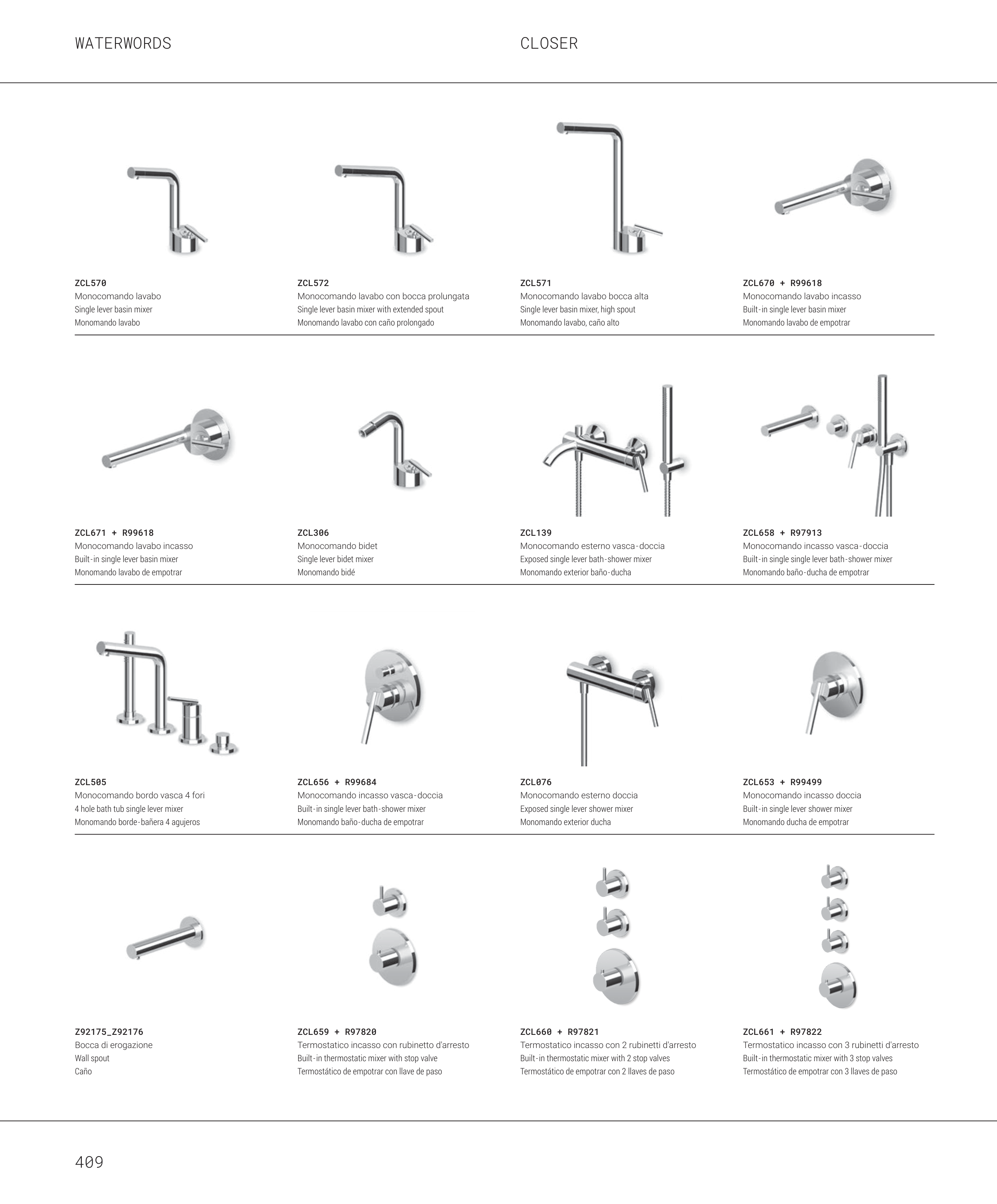 WATERWORDS

CLOSER

ZCL570
Monocomando lavabo
Single lever basin mixer
Monomando lavabo

ZCL572
Monocomando lavabo con bocca prolungata
Single lever basin mixer with extended spout
Monomando lavabo con caño prolongado

ZCL571
Monocomando lavabo bocca alta
Single lever basin mixer, high spout
Monomando lavabo, caño alto

ZCL670 + R99618
Monocomando lavabo incasso
Built-in single lever basin mixer
Monomando lavabo de empotrar

ZCL671 + R99618
Monocomando lavabo incasso
Built-in single lever basin mixer
Monomando lavabo de empotrar

ZCL306
Monocomando bidet
Single lever bidet mixer
Monomando bidé

ZCL139
Monocomando esterno vasca-doccia
Exposed single lever bath-shower mixer
Monomando exterior baño-ducha

ZCL658 + R97913
Monocomando incasso vasca-doccia
Built-in single single lever bath-shower mixer
Monomando baño-ducha de empotrar

ZCL505
Monocomando bordo vasca 4 fori
4 hole bath tub single lever mixer
Monomando borde-bañera 4 agujeros

ZCL656 + R99684
Monocomando incasso vasca-doccia
Built-in single lever bath-shower mixer
Monomando baño-ducha de empotrar

ZCL076
Monocomando esterno doccia
Exposed single lever shower mixer
Monomando exterior ducha

ZCL653 + R99499
Monocomando incasso doccia
Built-in single lever shower mixer
Monomando ducha de empotrar

Z92175_Z92176
Bocca di erogazione
Wall spout
Caño

ZCL659 + R97820
Termostatico incasso con rubinetto d'arresto
Built-in thermostatic mixer with stop valve
Termostático de empotrar con llave de paso

ZCL660 + R97821
Termostatico incasso con 2 rubinetti d'arresto
Built-in thermostatic mixer with 2 stop valves
Termostático de empotrar con 2 llaves de paso

ZCL661 + R97822
Termostatico incasso con 3 rubinetti d'arresto
Built-in thermostatic mixer with 3 stop valves
Termostático de empotrar con 3 llaves de paso

409